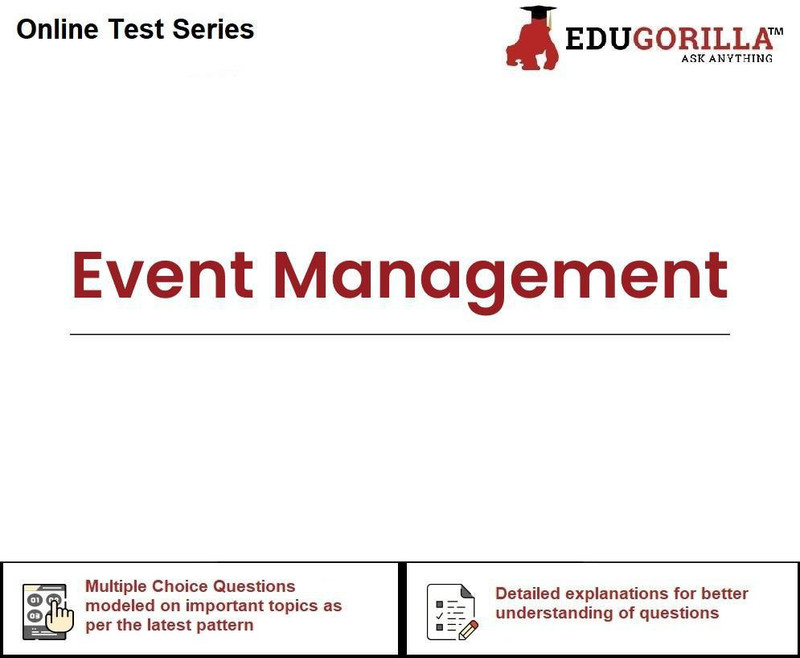 Online Test Series

EDUGORILLA™
ASK ANYTHING

Event Management

Multiple Choice Questions modeled on important topics as per the latest pattern

Detailed explanations for better understanding of questions